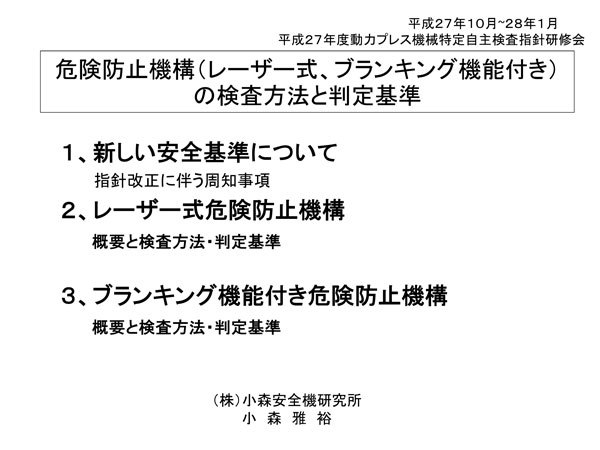 平成27年10月~28年1月
平成27年度動力プレス機械特定自主検査指針研修会

危険防止機構(レーザー式、ブランキング機能付き)の検査方法と判定基準

1、新しい安全基準について
指針改正に伴う周知事項

2、レーザー式危険防止機構
概要と検査方法・判定基準

3、ブランキング機能付き危険防止機構
概要と検査方法・判定基準

(株)小森安全機研究所
小 森 雅 裕